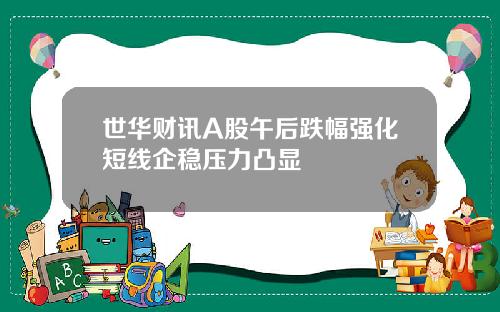 世华财讯A股午后跌幅强化短线企稳压力凸显

A B C